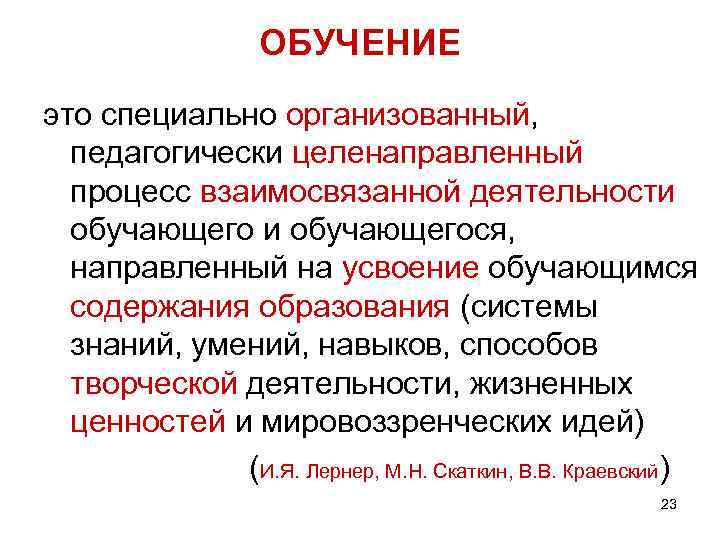 ОБУЧЕНИЕ

это специально организованный, педагогически целенаправленный процесс взаимосвязанной деятельности обучающего и обучающегося, направленный на усвоение обучающимся содержания образования (системы знаний, умений, навыков, способов творческой деятельности, жизненных ценностей и мировоззренческих идей)

(И.Я. Лернер, М.Н. Скаткин, В.В. Краевский)

23